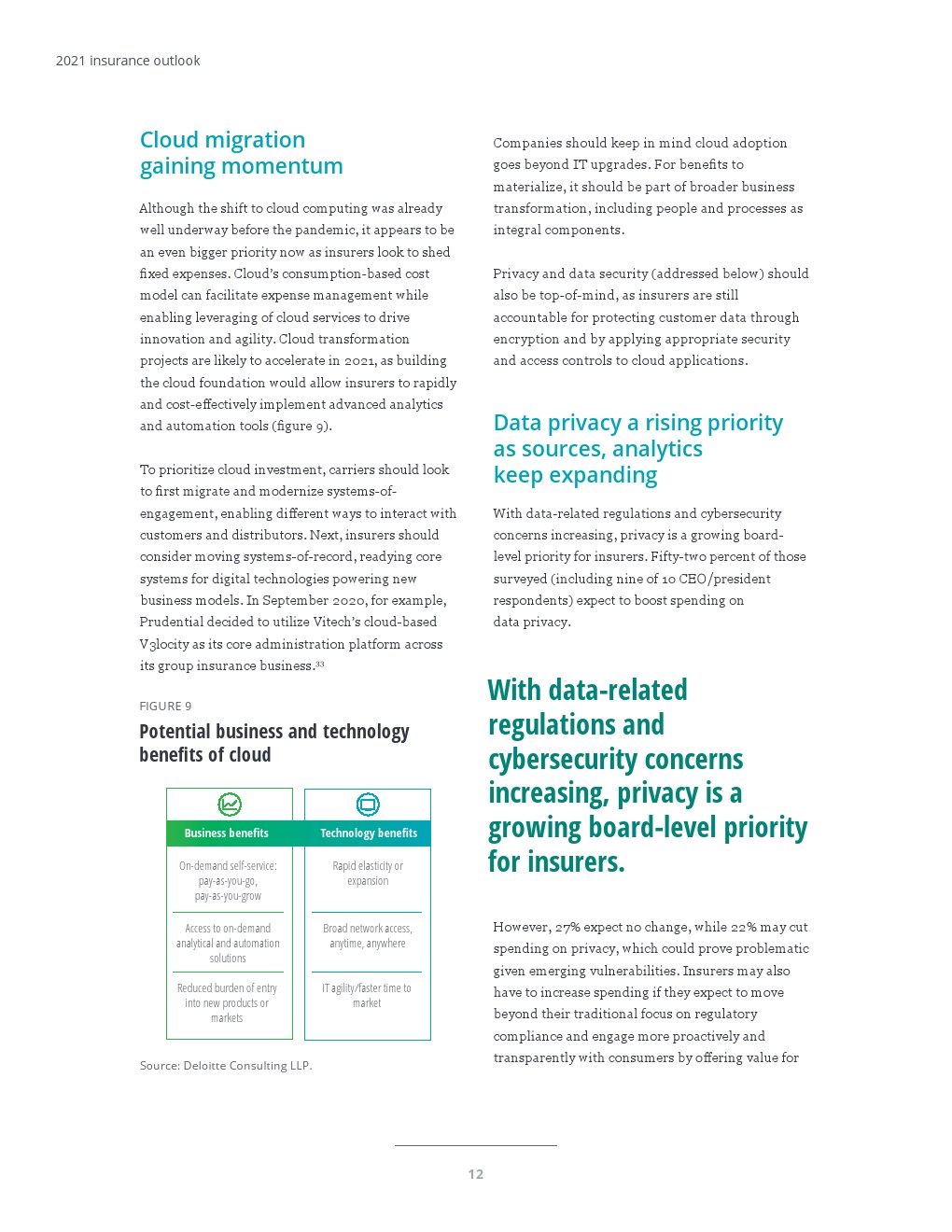 2021 insurance outlook

Cloud migration gaining momentum

Although the shift to cloud computing was already well underway before the pandemic, it appears to be an even bigger priority now as insurers look to shed fixed expenses. Cloud's consumption-based cost model can facilitate expense management while enabling leveraging of cloud services to drive innovation and agility. Cloud transformation projects are likely to accelerate in 2021, as building the cloud foundation would allow insurers to rapidly and cost-effectively implement advanced analytics and automation tools (figure 9).

To prioritize cloud investment, carriers should look to first migrate and modernize systems-of-engagement, enabling different ways to interact with customers and distributors. Next, insurers should consider moving systems-of-record, readying core systems for digital technologies powering new business models. In September 2020, for example, Prudential decided to utilize Vitech's cloud-based V3locity as its core administration platform across its group insurance business.$^{33}$

FIGURE 9

Potential business and technology benefits of cloud

| Business benefits | Technology benefits |
|---|---|
| On-demand self-service: pay-as-you-go, pay-as-you-grow | Rapid elasticity or expansion |
| Access to on-demand analytical and automation solutions | Broad network access, anytime, anywhere |
| Reduced burden of entry into new products or markets | IT agility/faster time to market |

Source: Deloitte Consulting LLP.

Companies should keep in mind cloud adoption goes beyond IT upgrades. For benefits to materialize, it should be part of broader business transformation, including people and processes as integral components.

Privacy and data security (addressed below) should also be top-of-mind, as insurers are still accountable for protecting customer data through encryption and by applying appropriate security and access controls to cloud applications.

Data privacy a rising priority as sources, analytics keep expanding

With data-related regulations and cybersecurity concerns increasing, privacy is a growing board-level priority for insurers. Fifty-two percent of those surveyed (including nine of 10 CEO/president respondents) expect to boost spending on data privacy.

With data-related regulations and cybersecurity concerns increasing, privacy is a growing board-level priority for insurers.

However, 27% expect no change, while 22% may cut spending on privacy, which could prove problematic given emerging vulnerabilities. Insurers may also have to increase spending if they expect to move beyond their traditional focus on regulatory compliance and engage more proactively and transparently with consumers by offering value for

12